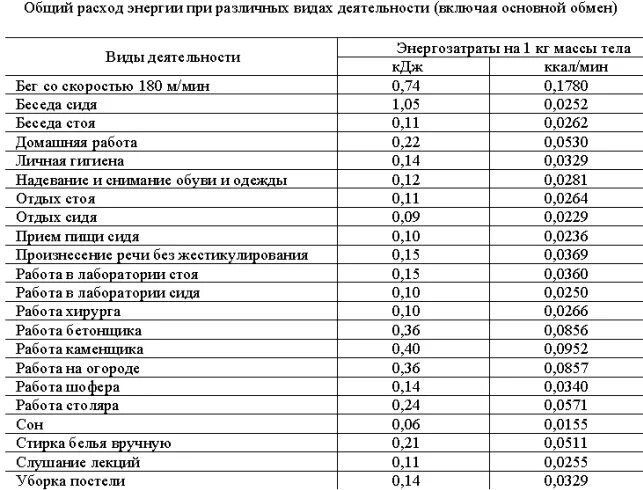 Общий расход энергии при различных видах деятельности (включая основной обмен)

| Виды деятельности | Энергозатраты на 1 кг массы тела | |
|---|---|---|
| | кДж | ккал/мин |
| Бег со скоростью 180 м/мин | 0,74 | 0,1780 |
| Беседа сидя | 1,05 | 0,0252 |
| Беседа стоя | 0,11 | 0,0262 |
| Домашняя работа | 0,22 | 0,0530 |
| Личная гигиена | 0,14 | 0,0329 |
| Надевание и снимание обуви и одежды | 0,12 | 0,0281 |
| Отдых стоя | 0,11 | 0,0264 |
| Отдых сидя | 0,09 | 0,0229 |
| Прием пищи сидя | 0,10 | 0,0236 |
| Произнесение речи без жестикулирования | 0,15 | 0,0369 |
| Работа в лаборатории стоя | 0,15 | 0,0360 |
| Работа в лаборатории сидя | 0,10 | 0,0250 |
| Работа хирурга | 0,10 | 0,0266 |
| Работа бетонщика | 0,36 | 0,0856 |
| Работа каменщика | 0,40 | 0,0952 |
| Работа на огороде | 0,36 | 0,0857 |
| Работа шофера | 0,14 | 0,0340 |
| Работа столяра | 0,24 | 0,0571 |
| Сон | 0,06 | 0,0155 |
| Стирка белья вручную | 0,21 | 0,0511 |
| Слушание лекций | 0,11 | 0,0255 |
| Уборка постели | 0,14 | 0,0329 |